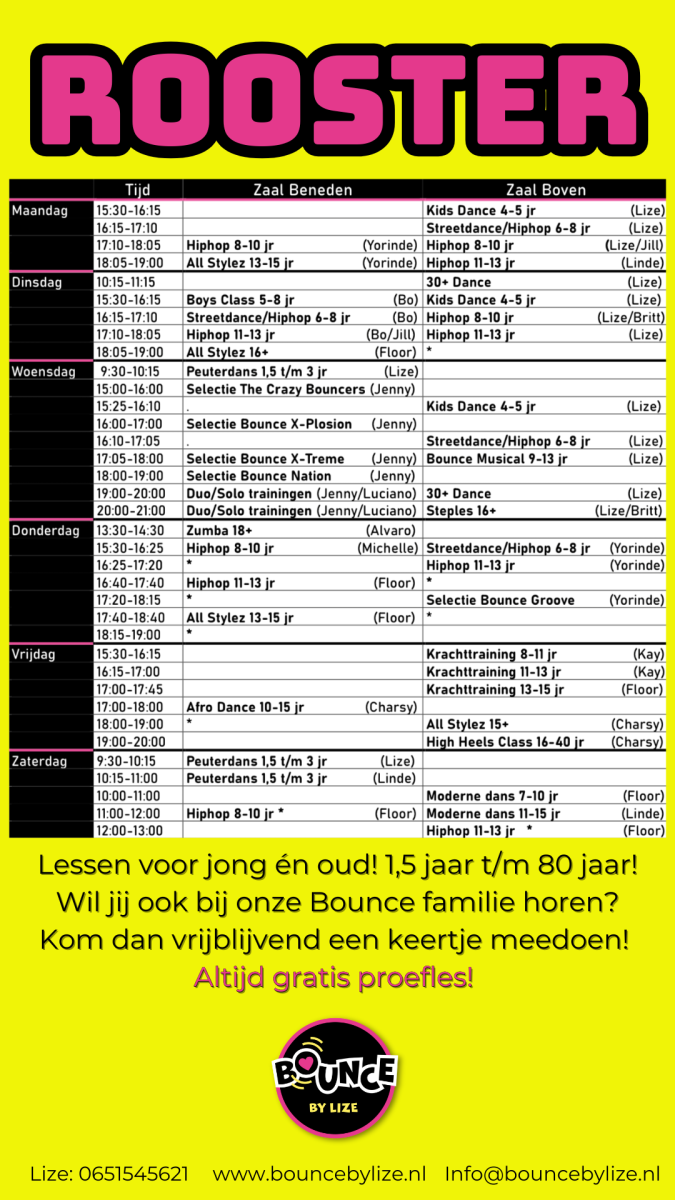 ROOSTER

| | Tijd | Zaal Beneden | Zaal Boven |
|---|---|---|---|
| Maandag | 15:30-16:15 | | Kids Dance 4-5 jr (Lize) |
| | 16:15-17:10 | | Streetdance/Hiphop 6-8 jr (Lize) |
| | 17:10-18:05 | Hiphop 8-10 jr (Yorinde) | Hiphop 8-10 jr (Lize/Jill) |
| | 18:05-19:00 | All Stylez 13-15 jr (Yorinde) | Hiphop 11-13 jr (Linde) |
| Dinsdag | 10:15-11:15 | | 30+ Dance (Lize) |
| | 15:30-16:15 | Boys Class 5-8 jr (Bo) | Kids Dance 4-5 jr (Lize) |
| | 16:15-17:10 | Streetdance/Hiphop 6-8 jr (Bo) | Hiphop 8-10 jr (Lize/Britt) |
| | 17:10-18:05 | Hiphop 11-13 jr (Bo/Jill) | Hiphop 11-13 jr (Lize) |
| | 18:05-19:00 | All Stylez 16+ (Floor) | * |
| Woensdag | 9:30-10:15 | Peuterdans 1,5 t/m 3 jr (Lize) | |
| | 15:00-16:00 | Selectie The Crazy Bouncers (Jenny) | |
| | 15:25-16:10 | . | Kids Dance 4-5 jr (Lize) |
| | 16:00-17:00 | Selectie Bounce X-Plosion (Jenny) | |
| | 16:10-17:05 | . | Streetdance/Hiphop 6-8 jr (Lize) |
| | 17:05-18:00 | Selectie Bounce X-Treme (Jenny) | Bounce Musical 9-13 jr (Lize) |
| | 18:00-19:00 | Selectie Bounce Nation (Jenny) | |
| | 19:00-20:00 | Duo/Solo trainingen (Jenny/Luciano) | 30+ Dance (Lize) |
| | 20:00-21:00 | Duo/Solo trainingen (Jenny/Luciano) | Steples 16+ (Lize/Britt) |
| Donderdag | 13:30-14:30 | Zumba 18+ (Alvaro) | |
| | 15:30-16:25 | Hiphop 8-10 jr (Michelle) | Streetdance/Hiphop 6-8 jr (Yorinde) |
| | 16:25-17:20 | * | Hiphop 11-13 jr (Yorinde) |
| | 16:40-17:40 | Hiphop 11-13 jr (Floor) | * |
| | 17:20-18:15 | * | Selectie Bounce Groove (Yorinde) |
| | 17:40-18:40 | All Stylez 13-15 jr (Floor) | * |
| | 18:15-19:00 | * | |
| Vrijdag | 15:30-16:15 | | Krachttraining 8-11 jr (Kay) |
| | 16:15-17:00 | | Krachttraining 11-13 jr (Kay) |
| | 17:00-17:45 | | Krachttraining 13-15 jr (Floor) |
| | 17:00-18:00 | Afro Dance 10-15 jr (Charsy) | |
| | 18:00-19:00 | * | All Stylez 15+ (Charsy) |
| | 19:00-20:00 | | High Heels Class 16-40 jr (Charsy) |
| Zaterdag | 9:30-10:15 | Peuterdans 1,5 t/m 3 jr (Lize) | |
| | 10:15-11:00 | Peuterdans 1,5 t/m 3 jr (Linde) | |
| | 10:00-11:00 | | Moderne dans 7-10 jr (Floor) |
| | 11:00-12:00 | Hiphop 8-10 jr * (Floor) | Moderne dans 11-15 jr (Linde) |
| | 12:00-13:00 | | Hiphop 11-13 jr * (Floor) |

Lessen voor jong én oud! 1,5 jaar t/m 80 jaar!
Wil jij ook bij onze Bounce familie horen?
Kom dan vrijblijvend een keertje meedoen!
Altijd gratis proefles!

BOUNCE
BY LIZE

Lize: 0651545621 www.bouncebylize.nl Info@bouncebylize.nl